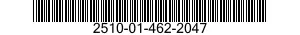 2510-01-462-2047